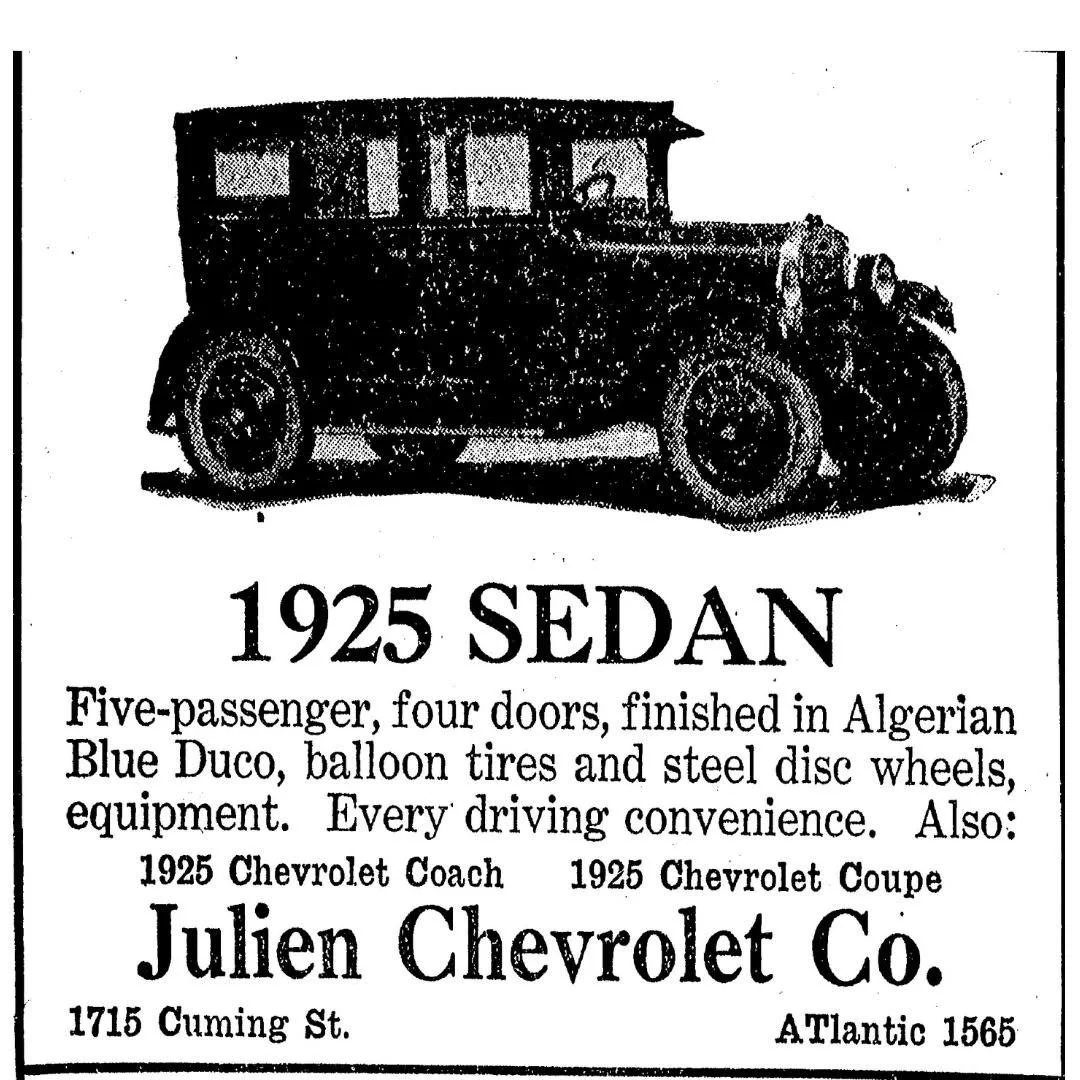 1925 SEDAN

Five-passenger, four doors, finished in Algerian Blue Duco, balloon tires and steel disc wheels, equipment. Every driving convenience. Also:

1925 Chevrolet Coach 1925 Chevrolet Coupe

Julien Chevrolet Co.

1715 Cuming St. ATlantic 1565